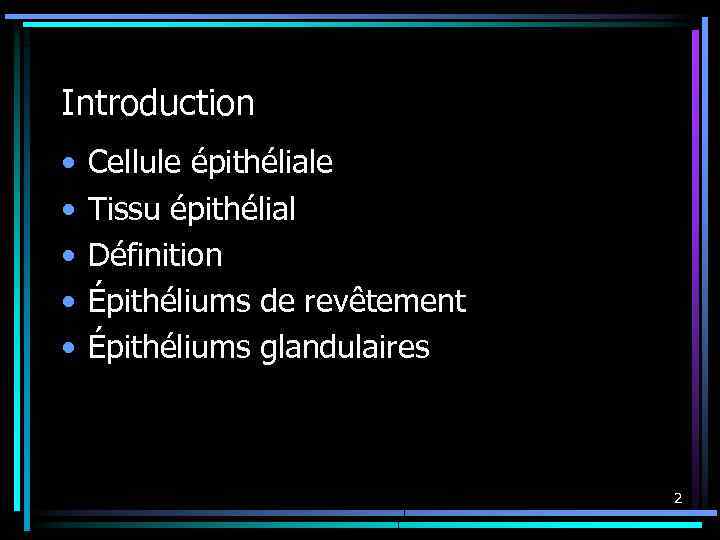 Introduction

• Cellule épithéliale
• Tissu épithélial
• Définition
• Épithéliums de revêtement
• Épithéliums glandulaires

2